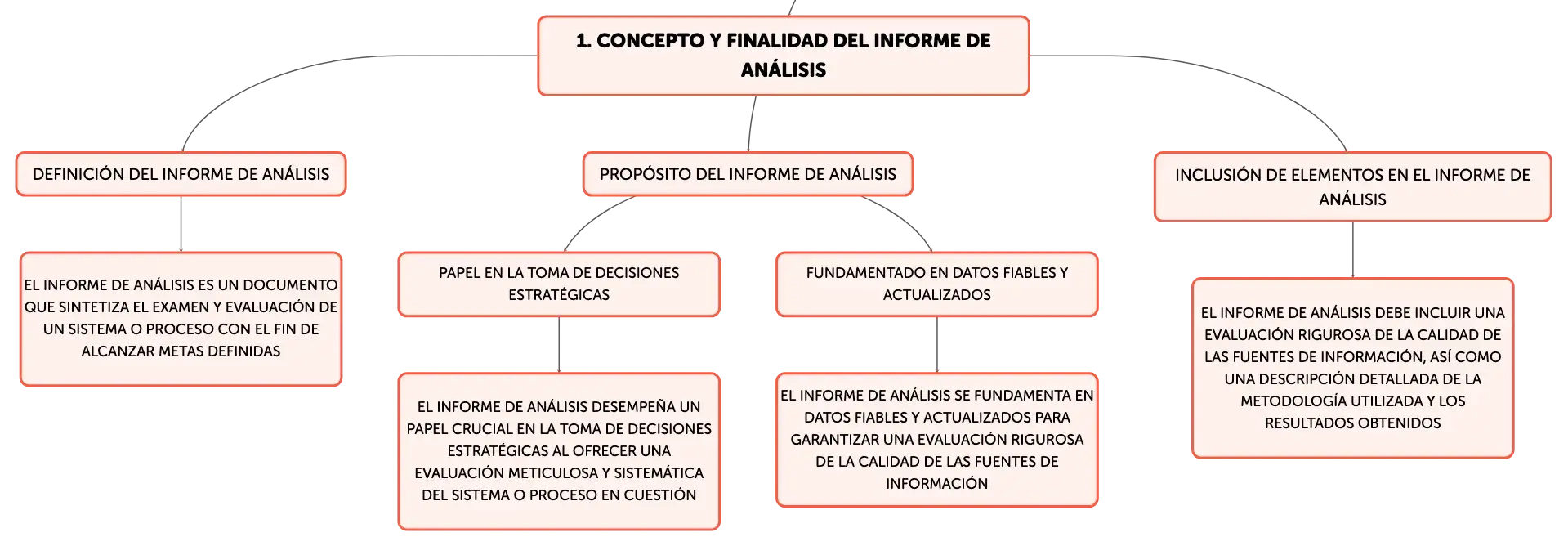 1. CONCEPTO Y FINALIDAD DEL INFORME DE ANÁLISIS

DEFINICIÓN DEL INFORME DE ANÁLISIS

EL INFORME DE ANÁLISIS ES UN DOCUMENTO QUE SINTETIZA EL EXAMEN Y EVALUACIÓN DE UN SISTEMA O PROCESO CON EL FIN DE ALCANZAR METAS DEFINIDAS

PROPÓSITO DEL INFORME DE ANÁLISIS

PAPEL EN LA TOMA DE DECISIONES ESTRATÉGICAS

EL INFORME DE ANÁLISIS DESEMPEÑA UN PAPEL CRUCIAL EN LA TOMA DE DECISIONES ESTRATÉGICAS AL OFRECER UNA EVALUACIÓN METICULOSA Y SISTEMÁTICA DEL SISTEMA O PROCESO EN CUESTIÓN

FUNDAMENTADO EN DATOS FIABLES Y ACTUALIZADOS

EL INFORME DE ANÁLISIS SE FUNDAMENTA EN DATOS FIABLES Y ACTUALIZADOS PARA GARANTIZAR UNA EVALUACIÓN RIGUROSA DE LA CALIDAD DE LAS FUENTES DE INFORMACIÓN

INCLUSIÓN DE ELEMENTOS EN EL INFORME DE ANÁLISIS

EL INFORME DE ANÁLISIS DEBE INCLUIR UNA EVALUACIÓN RIGUROSA DE LA CALIDAD DE LAS FUENTES DE INFORMACIÓN, ASÍ COMO UNA DESCRIPCIÓN DETALLADA DE LA METODOLOGÍA UTILIZADA Y LOS RESULTADOS OBTENIDOS